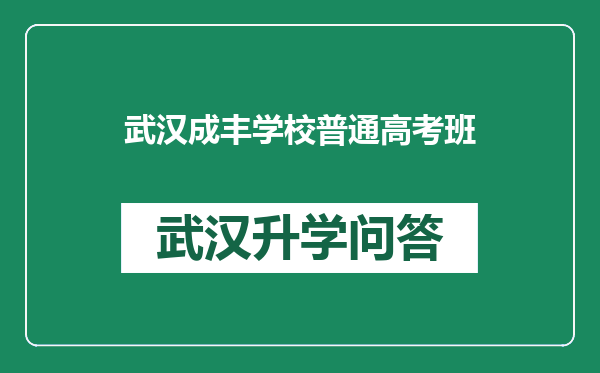 武汉成丰学校普通高考班

武汉升学问答